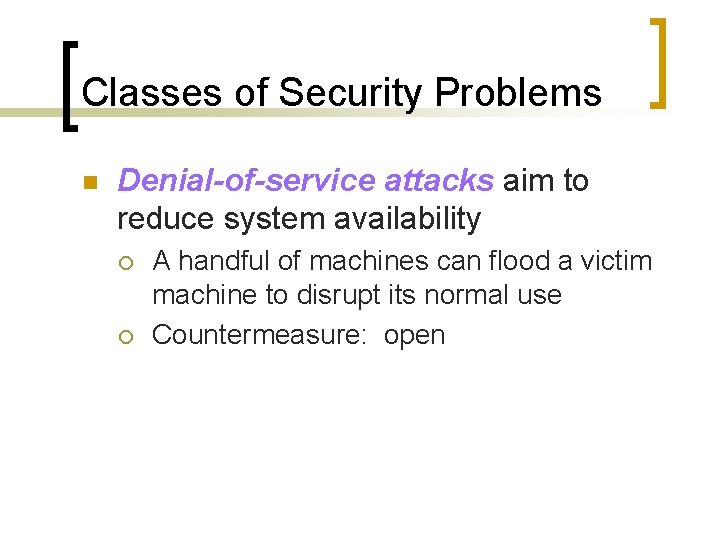 Classes of Security Problems

Denial-of-service attacks aim to reduce system availability

A handful of machines can flood a victim machine to disrupt its normal use

Countermeasure: open